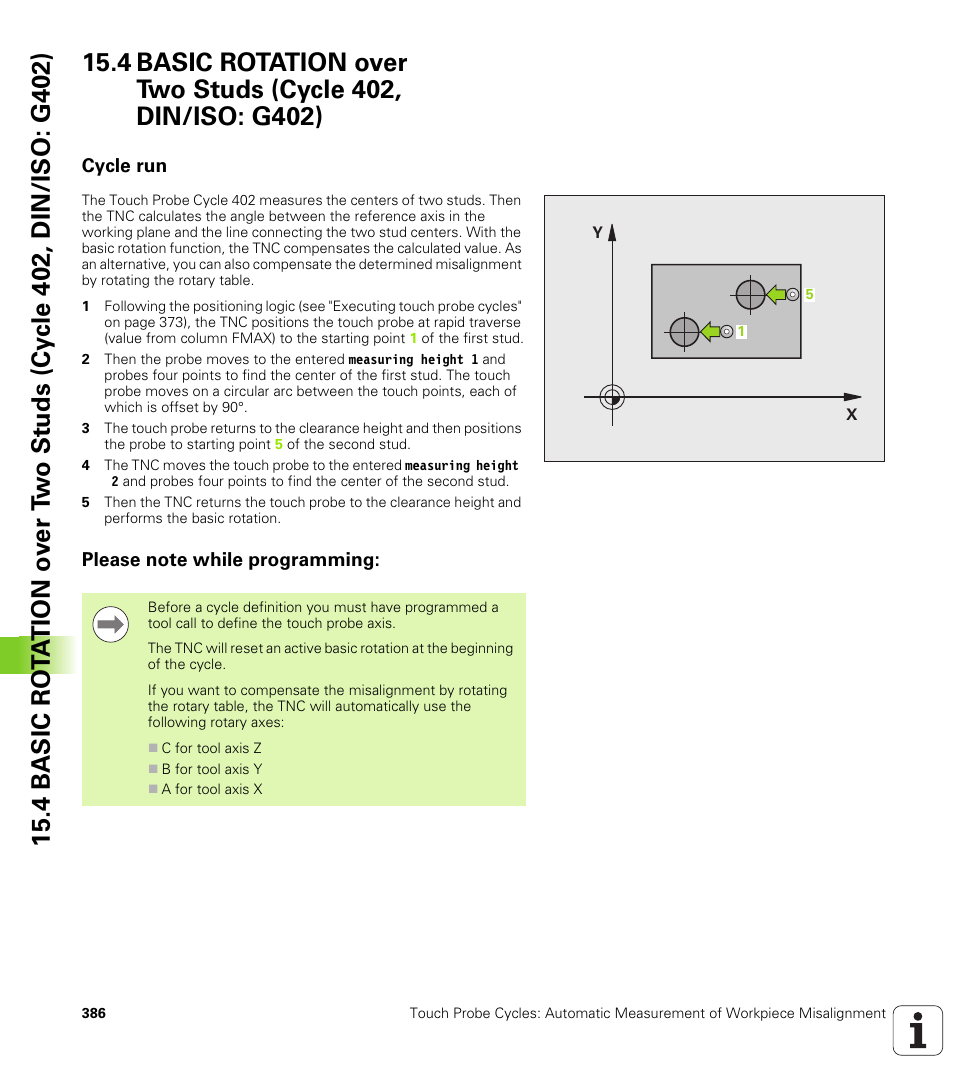 15.4 BASIC ROTATION over Two Studs (Cycle 402, DIN/ISO: G402)

15.4 BASIC ROTATION over Two Studs (Cycle 402, DIN/ISO: G402)

Cycle run

The Touch Probe Cycle 402 measures the centers of two studs. Then the TNC calculates the angle between the reference axis in the working plane and the line connecting the two stud centers. With the basic rotation function, the TNC compensates the calculated value. As an alternative, you can also compensate the determined misalignment by rotating the rotary table.

1 Following the positioning logic (see "Executing touch probe cycles" on page 373), the TNC positions the touch probe at rapid traverse (value from column FMAX) to the starting point 1 of the first stud.
2 Then the probe moves to the entered measuring height 1 and probes four points to find the center of the first stud. The touch probe moves on a circular arc between the touch points, each of which is offset by 90°.
3 The touch probe returns to the clearance height and then positions the probe to starting point 5 of the second stud.
4 The TNC moves the touch probe to the entered measuring height 2 and probes four points to find the center of the second stud.
5 Then the TNC returns the touch probe to the clearance height and performs the basic rotation.

Y
5
1
X

Please note while programming:

Before a cycle definition you must have programmed a tool call to define the touch probe axis.

The TNC will reset an active basic rotation at the beginning of the cycle.

If you want to compensate the misalignment by rotating the rotary table, the TNC will automatically use the following rotary axes:

C for tool axis Z
B for tool axis Y
A for tool axis X

386 Touch Probe Cycles: Automatic Measurement of Workpiece Misalignment